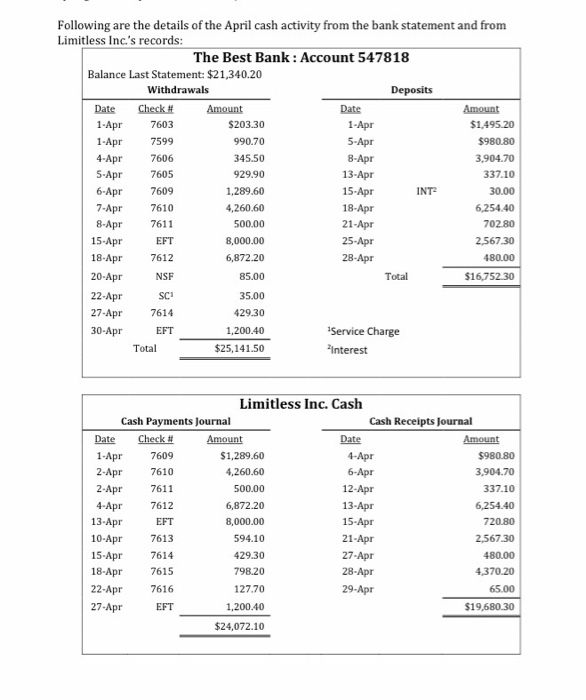 Following are the details of the April cash activity from the bank statement and from Limitless Inc.'s records:

The Best Bank : Account 547818

Balance Last Statement: $21,340.20

Withdrawals

| Date | Check # | Amount |
|---|---|---|
| 1-Apr | 7603 | $203.30 |
| 1-Apr | 7599 | 990.70 |
| 4-Apr | 7606 | 345.50 |
| 5-Apr | 7605 | 929.90 |
| 6-Apr | 7609 | 1,289.60 |
| 7-Apr | 7610 | 4,260.60 |
| 8-Apr | 7611 | 500.00 |
| 15-Apr | EFT | 8,000.00 |
| 18-Apr | 7612 | 6,872.20 |
| 20-Apr | NSF | 85.00 |
| 22-Apr | SC$^1$ | 35.00 |
| 27-Apr | 7614 | 429.30 |
| 30-Apr | EFT | 1,200.40 |
| | Total | $25,141.50 |

Deposits

| Date | | Amount |
|---|---|---|
| 1-Apr | | $1,495.20 |
| 5-Apr | | $980.80 |
| 8-Apr | | 3,904.70 |
| 13-Apr | | 337.10 |
| 15-Apr | INT$^2$ | 30.00 |
| 18-Apr | | 6,254.40 |
| 21-Apr | | 702.80 |
| 25-Apr | | 2,567.30 |
| 28-Apr | | 480.00 |
| | Total | $16,752.30 |

$^1$Service Charge
$^2$Interest

Limitless Inc. Cash

Cash Payments Journal

| Date | Check # | Amount |
|---|---|---|
| 1-Apr | 7609 | $1,289.60 |
| 2-Apr | 7610 | 4,260.60 |
| 2-Apr | 7611 | 500.00 |
| 4-Apr | 7612 | 6,872.20 |
| 13-Apr | EFT | 8,000.00 |
| 10-Apr | 7613 | 594.10 |
| 15-Apr | 7614 | 429.30 |
| 18-Apr | 7615 | 798.20 |
| 22-Apr | 7616 | 127.70 |
| 27-Apr | EFT | 1,200.40 |
| | | $24,072.10 |

Cash Receipts Journal

| Date | Amount |
|---|---|
| 4-Apr | $980.80 |
| 6-Apr | 3,904.70 |
| 12-Apr | 337.10 |
| 13-Apr | 6,254.40 |
| 15-Apr | 720.80 |
| 21-Apr | 2,567.30 |
| 27-Apr | 480.00 |
| 28-Apr | 4,370.20 |
| 29-Apr | 65.00 |
| | $19,680.30 |